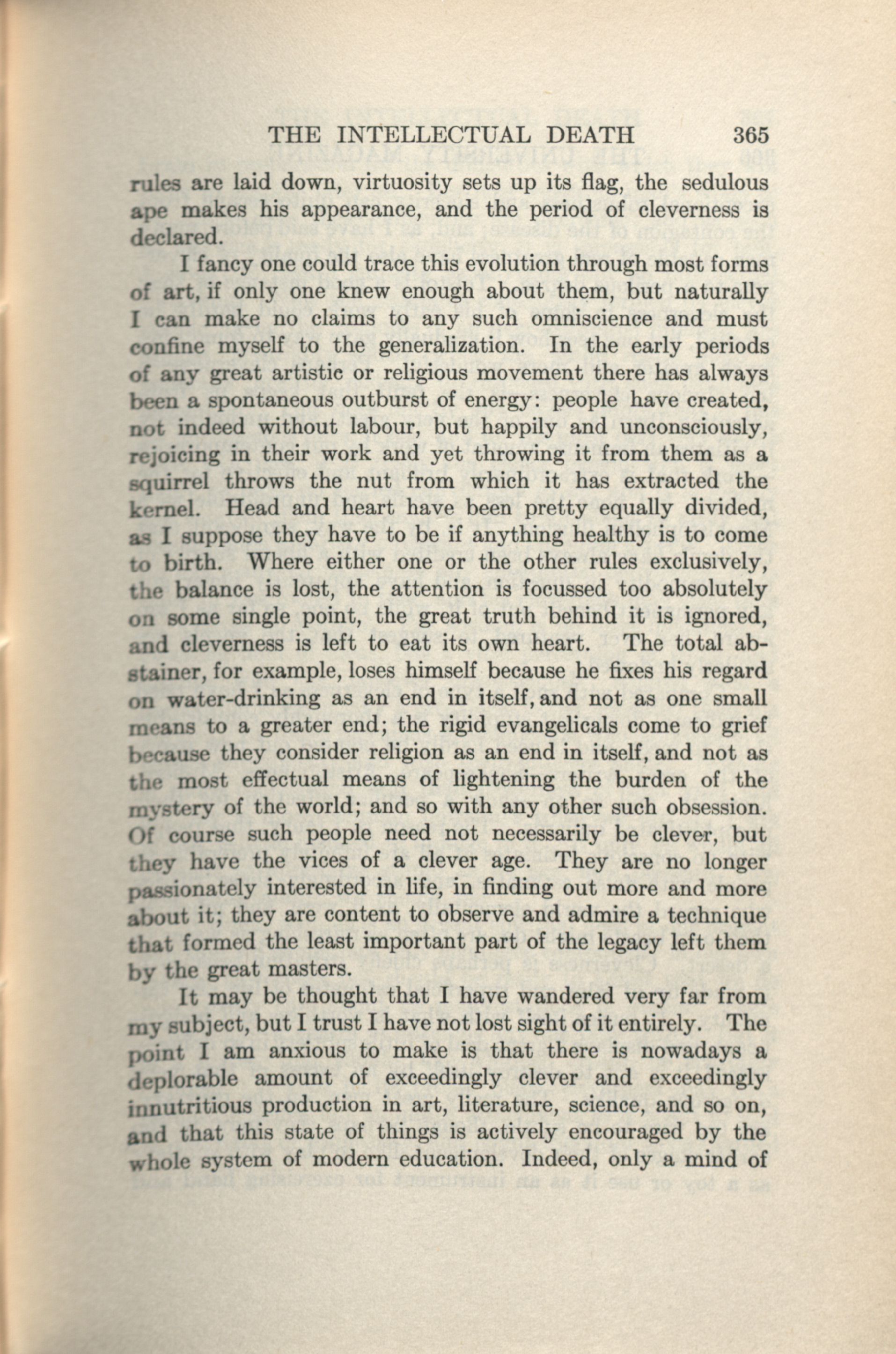 THE INTELLECTUAL DEATH 365

rules are laid down, virtuosity sets up its flag, the sedulous ape makes his appearance, and the period of cleverness is declared.

I fancy one could trace this evolution through most forms of art, if only one knew enough about them, but naturally I can make no claims to any such omniscience and must confine myself to the generalization. In the early periods of any great artistic or religious movement there has always been a spontaneous outburst of energy: people have created, not indeed without labour, but happily and unconsciously, rejoicing in their work and yet throwing it from them as a squirrel throws the nut from which it has extracted the kernel. Head and heart have been pretty equally divided, as I suppose they have to be if anything healthy is to come to birth. Where either one or the other rules exclusively, the balance is lost, the attention is focussed too absolutely on some single point, the great truth behind it is ignored, and cleverness is left to eat its own heart. The total abstainer, for example, loses himself because he fixes his regard on water-drinking as an end in itself, and not as one small means to a greater end; the rigid evangelicals come to grief because they consider religion as an end in itself, and not as the most effectual means of lightening the burden of the mystery of the world; and so with any other such obsession. Of course such people need not necessarily be clever, but they have the vices of a clever age. They are no longer passionately interested in life, in finding out more and more about it; they are content to observe and admire a technique that formed the least important part of the legacy left them by the great masters.

It may be thought that I have wandered very far from my subject, but I trust I have not lost sight of it entirely. The point I am anxious to make is that there is nowadays a deplorable amount of exceedingly clever and exceedingly innutritious production in art, literature, science, and so on, and that this state of things is actively encouraged by the whole system of modern education. Indeed, only a mind of